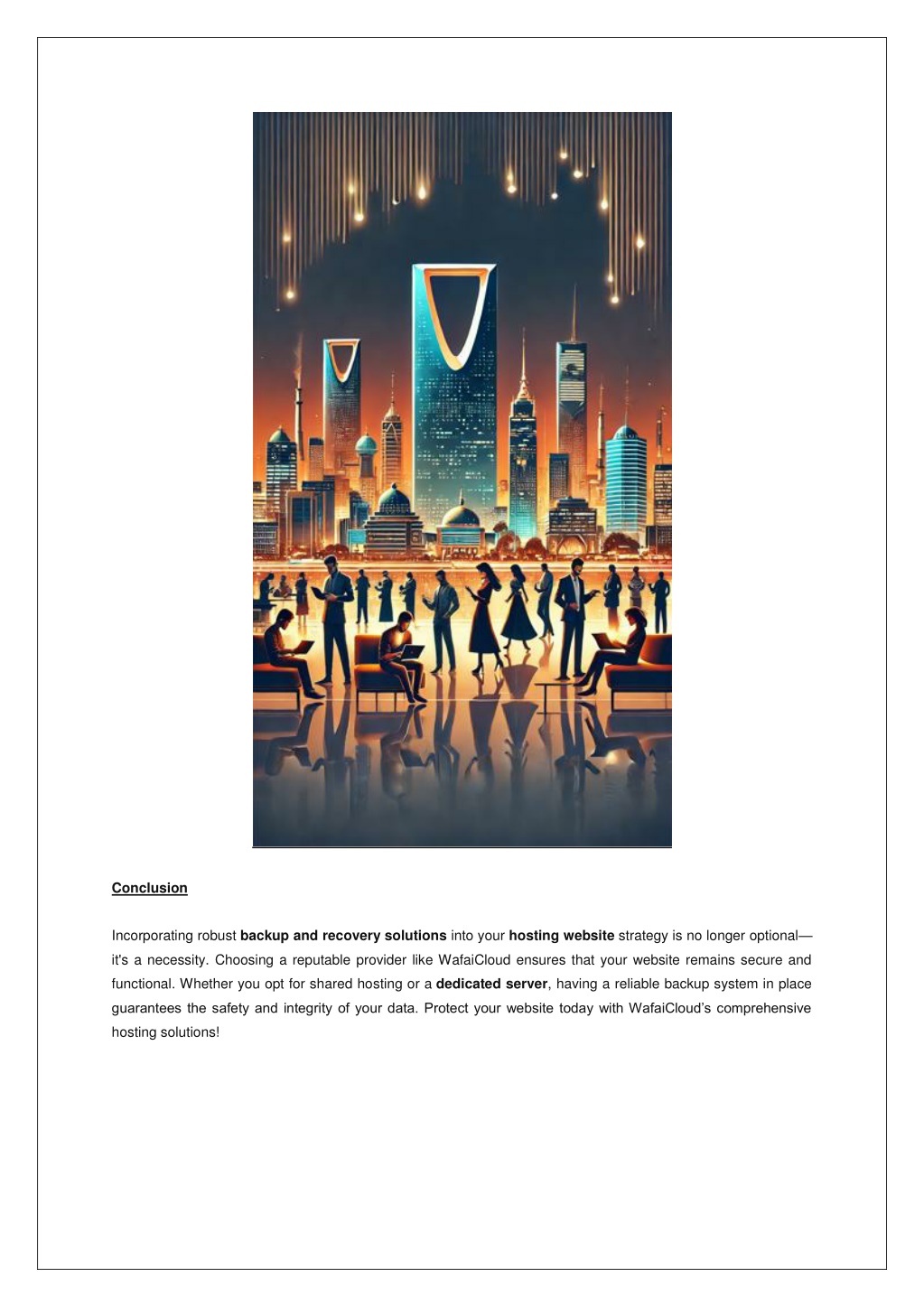 Conclusion

Incorporating robust backup and recovery solutions into your hosting website strategy is no longer optional—it's a necessity. Choosing a reputable provider like WafaiCloud ensures that your website remains secure and functional. Whether you opt for shared hosting or a dedicated server, having a reliable backup system in place guarantees the safety and integrity of your data. Protect your website today with WafaiCloud's comprehensive hosting solutions!